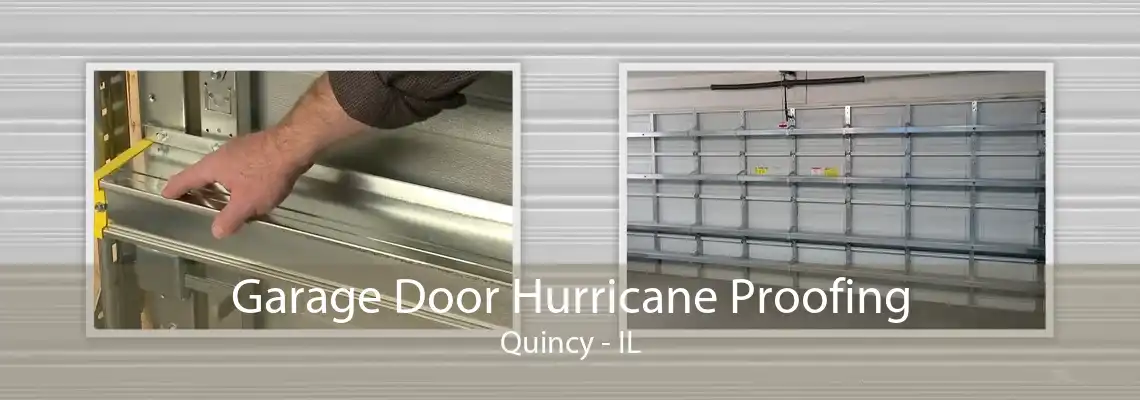 Garage Door Hurricane Proofing
Quincy - IL